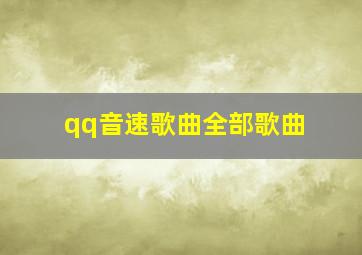 qq音速歌曲全部歌曲